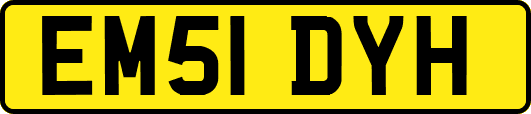 EM51 DYH